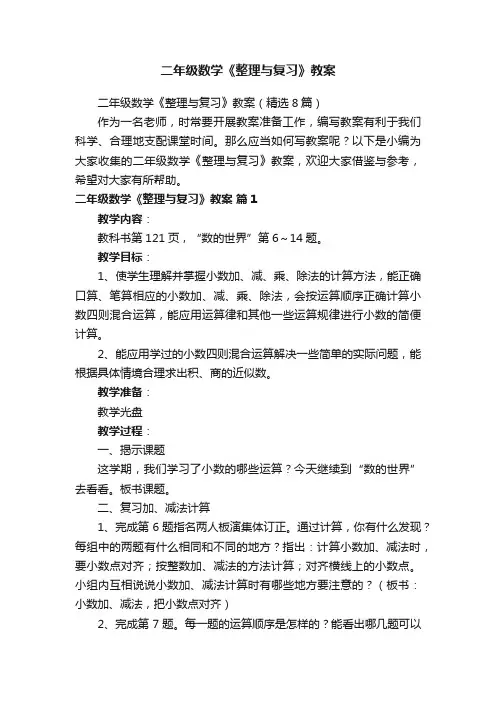 二年级数学《整理与复习》教案

二年级数学《整理与复习》教案（精选8篇）

作为一名老师，时常要开展教案准备工作，编写教案有利于我们科学、合理地支配课堂时间。那么应当如何写教案呢？以下是小编为大家收集的二年级数学《整理与复习》教案，欢迎大家借鉴与参考，希望对大家有所帮助。

二年级数学《整理与复习》教案 篇1

教学内容：

教科书第121页，“数的世界”第6～14题。

教学目标：

1、使学生理解并掌握小数加、减、乘、除法的计算方法，能正确口算、笔算相应的小数加、减、乘、除法，会按运算顺序正确计算小数四则混合运算，能应用运算律和其他一些运算规律进行小数的简便计算。

2、能应用学过的小数四则混合运算解决一些简单的实际问题，能根据具体情境合理求出积、商的近似数。

教学准备：

教学光盘

教学过程：

一、揭示课题

这学期，我们学习了小数的哪些运算？今天继续到“数的世界”去看看。板书课题。

二、复习加、减法计算

1、完成第6题指名两人板演集体订正。通过计算，你有什么发现？每组中的两题有什么相同和不同的地方？指出：计算小数加、减法时，要小数点对齐；按整数加、减法的方法计算；对齐横线上的小数点。小组内互相说说小数加、减法计算时有哪些地方要注意的？（板书：小数加、减法，把小数点对齐）

2、完成第7题。每一题的运算顺序是怎样的？能看出哪几题可以